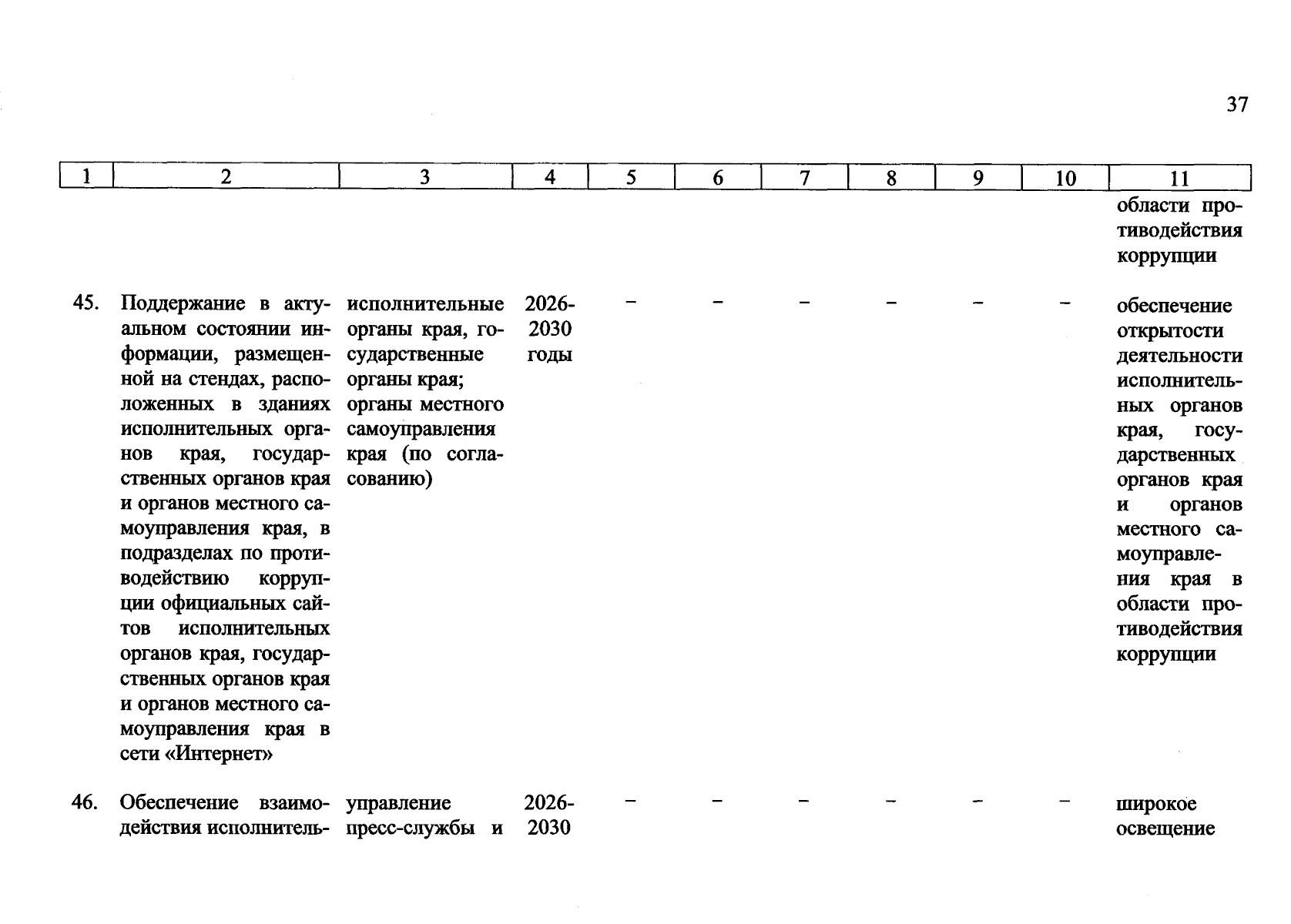 37

| 1 | 2 | 3 | 4 | 5 | 6 | 7 | 8 | 9 | 10 | 11 |
|---|---|---|---|---|---|---|---|---|---|---|
| | | | | | | | | | | области противодействия коррупции |
| 45. | Поддержание в актуальном состоянии информации, размещенной на стендах, расположенных в зданиях исполнительных органов края, государственных органов края и органов местного самоуправления края, в подразделах по противодействию коррупции официальных сайтов исполнительных органов края, государственных органов края и органов местного самоуправления края в сети «Интернет» | исполнительные органы края, государственные органы края; органы местного самоуправления края (по согласованию) | 2026-2030 годы | – | – | – | – | – | – | обеспечение открытости деятельности исполнительных органов края, государственных органов края и органов местного самоуправления края в области противодействия коррупции |
| 46. | Обеспечение взаимодействия исполнитель- | управление пресс-службы и | 2026-2030 | – | – | – | – | – | – | широкое освещение |